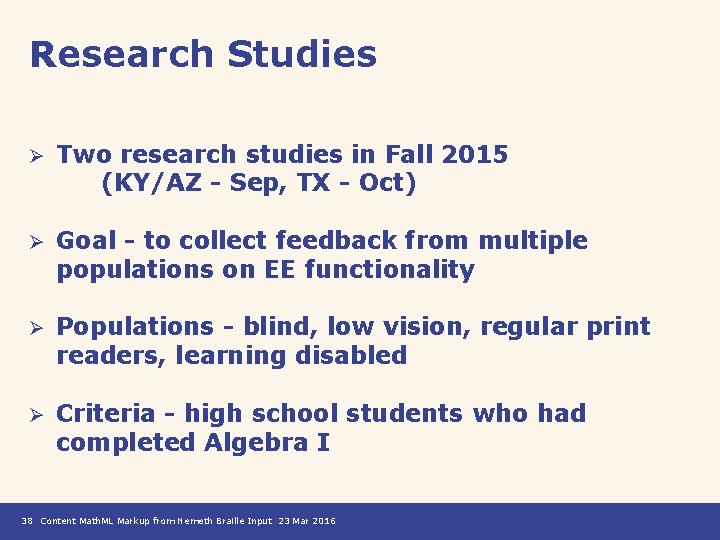 Research Studies

➢ Two research studies in Fall 2015 (KY/AZ - Sep, TX - Oct)

➢ Goal - to collect feedback from multiple populations on EE functionality

➢ Populations - blind, low vision, regular print readers, learning disabled

➢ Criteria - high school students who had completed Algebra I

38 Content MathML Markup from Nemeth Braille Input 23 Mar 2016